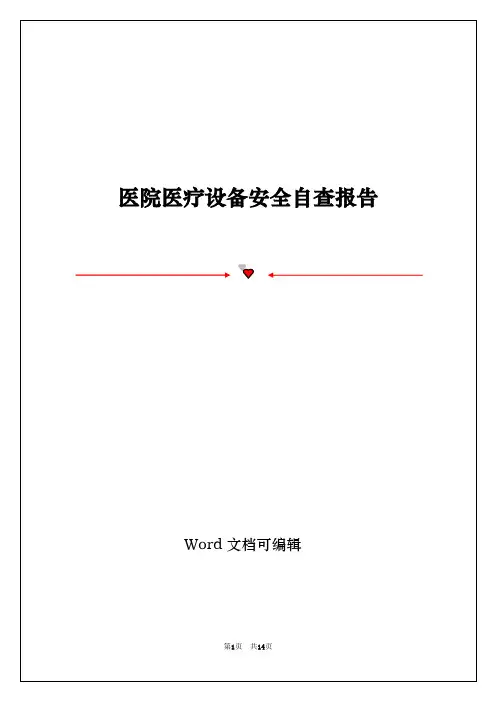 医院医疗设备安全自查报告

Word文档可编辑

第1页 共14页